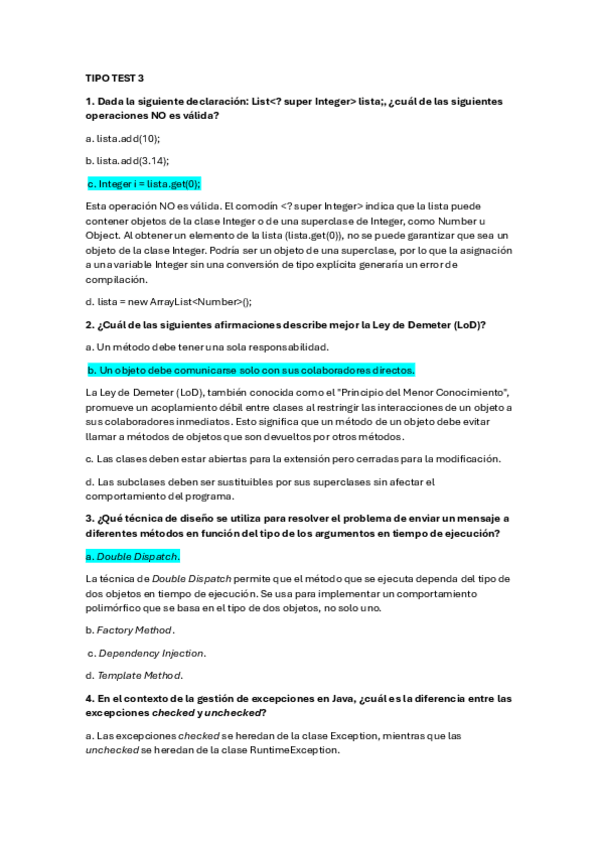 TIPO TEST 3

1. Dada la siguiente declaración: List<? super Integer> lista;, ¿cuál de las siguientes operaciones NO es válida?

a. lista.add(10);

b. lista.add(3.14);

c. Integer i = lista.get(0);

Esta operación NO es válida. El comodín <? super Integer> indica que la lista puede contener objetos de la clase Integer o de una superclase de Integer, como Number u Object. Al obtener un elemento de la lista (lista.get(0)), no se puede garantizar que sea un objeto de la clase Integer. Podría ser un objeto de una superclase, por lo que la asignación a una variable Integer sin una conversión de tipo explícita generaría un error de compilación.

d. lista = new ArrayList<Number>();

2. ¿Cuál de las siguientes afirmaciones describe mejor la Ley de Demeter (LoD)?

a. Un método debe tener una sola responsabilidad.

b. Un objeto debe comunicarse solo con sus colaboradores directos.

La Ley de Demeter (LoD), también conocida como el "Principio del Menor Conocimiento", promueve un acoplamiento débil entre clases al restringir las interacciones de un objeto a sus colaboradores inmediatos. Esto significa que un método de un objeto debe evitar llamar a métodos de objetos que son devueltos por otros métodos.

c. Las clases deben estar abiertas para la extensión pero cerradas para la modificación.

d. Las subclases deben ser sustituibles por sus superclases sin afectar el comportamiento del programa.

3. ¿Qué técnica de diseño se utiliza para resolver el problema de enviar un mensaje a diferentes métodos en función del tipo de los argumentos en tiempo de ejecución?

a. Double Dispatch.

La técnica de Double Dispatch permite que el método que se ejecuta dependa del tipo de dos objetos en tiempo de ejecución. Se usa para implementar un comportamiento polimórfico que se basa en el tipo de dos objetos, no solo uno.

b. Factory Method.

c. Dependency Injection.

d. Template Method.

4. En el contexto de la gestión de excepciones en Java, ¿cuál es la diferencia entre las excepciones checked y unchecked?

a. Las excepciones checked se heredan de la clase Exception, mientras que las unchecked se heredan de la clase RuntimeException.